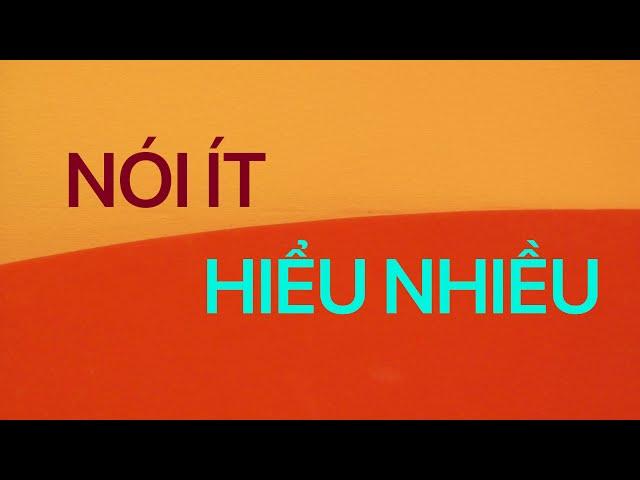 NÓI ÍT
HIỂU NHIỀU